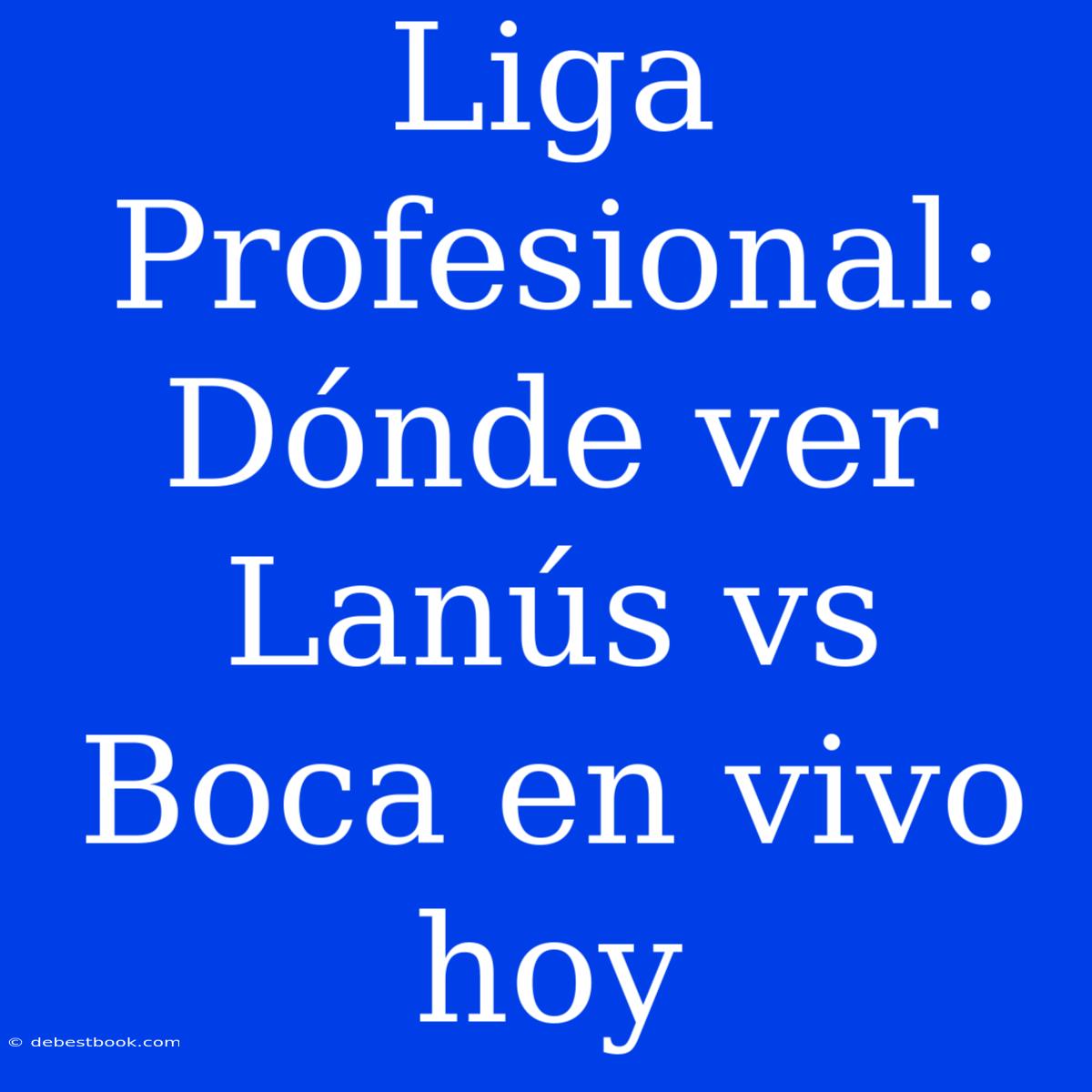 Liga Profesional: Dónde ver Lanús vs Boca en vivo hoy

© debestbook.com